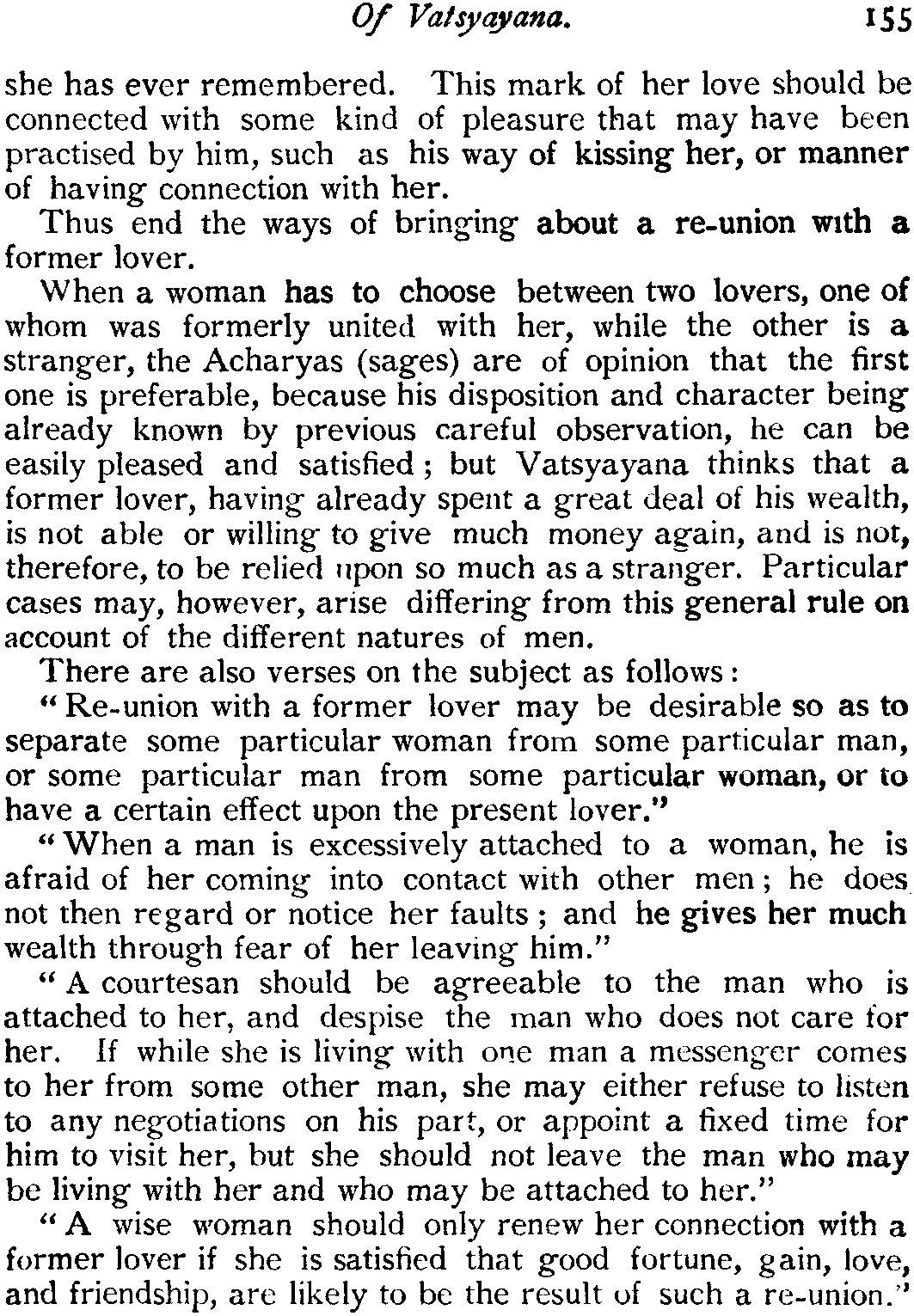 Of Vatsyayana. 155

she has ever remembered. This mark of her love should be connected with some kind of pleasure that may have been practised by him, such as his way of kissing her, or manner of having connection with her.

Thus end the ways of bringing about a re-union with a former lover.

When a woman has to choose between two lovers, one of whom was formerly united with her, while the other is a stranger, the Acharyas (sages) are of opinion that the first one is preferable, because his disposition and character being already known by previous careful observation, he can be easily pleased and satisfied; but Vatsyayana thinks that a former lover, having already spent a great deal of his wealth, is not able or willing to give much money again, and is not, therefore, to be relied upon so much as a stranger. Particular cases may, however, arise differing from this general rule on account of the different natures of men.

There are also verses on the subject as follows:

"Re-union with a former lover may be desirable so as to separate some particular woman from some particular man, or some particular man from some particular woman, or to have a certain effect upon the present lover."

"When a man is excessively attached to a woman, he is afraid of her coming into contact with other men; he does not then regard or notice her faults; and he gives her much wealth through fear of her leaving him."

"A courtesan should be agreeable to the man who is attached to her, and despise the man who does not care for her. If while she is living with one man a messenger comes to her from some other man, she may either refuse to listen to any negotiations on his part, or appoint a fixed time for him to visit her, but she should not leave the man who may be living with her and who may be attached to her."

"A wise woman should only renew her connection with a former lover if she is satisfied that good fortune, gain, love, and friendship, are likely to be the result of such a re-union."